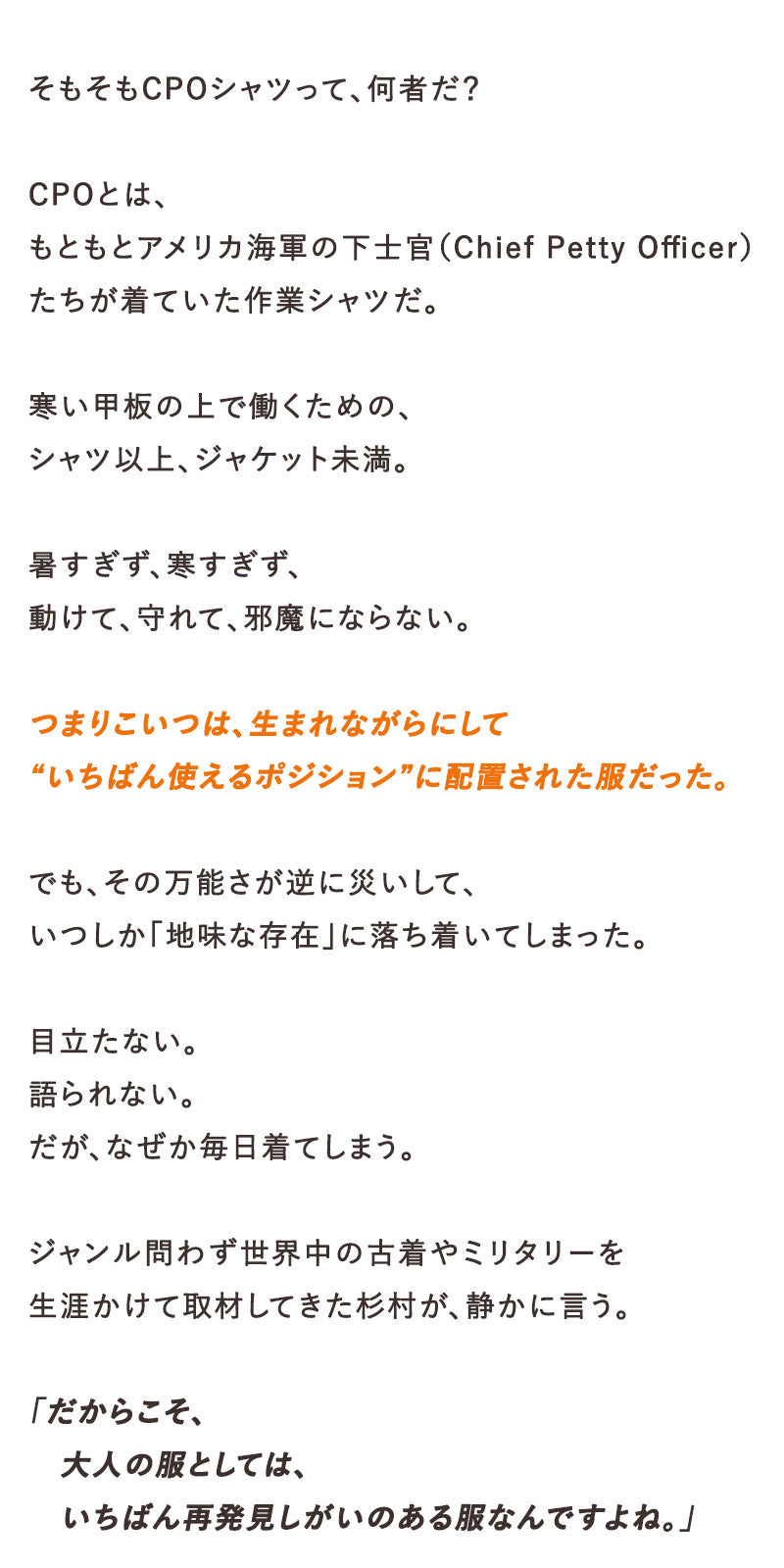 そもそもCPOシャツって、何者だ?

CPOとは、
もともとアメリカ海軍の下士官(Chief Petty Officer)
たちが着ていた作業シャツだ。

寒い甲板の上で働くための、
シャツ以上、ジャケット未満。

暑すぎず、寒すぎず、
動けて、守れて、邪魔にならない。

つまりこいつは、生まれながらにして
“いちばん使えるポジション”に配置された服だった。

でも、その万能さが逆に災いして、
いつしか「地味な存在」に落ち着いてしまった。

目立たない。
語られない。
だが、なぜか毎日着てしまう。

ジャンル問わず世界中の古着やミリタリーを
生涯かけて取材してきた杉村が、静かに言う。

「だからこそ、
大人の服としては、
いちばん再発見しがいのある服なんですよね。」